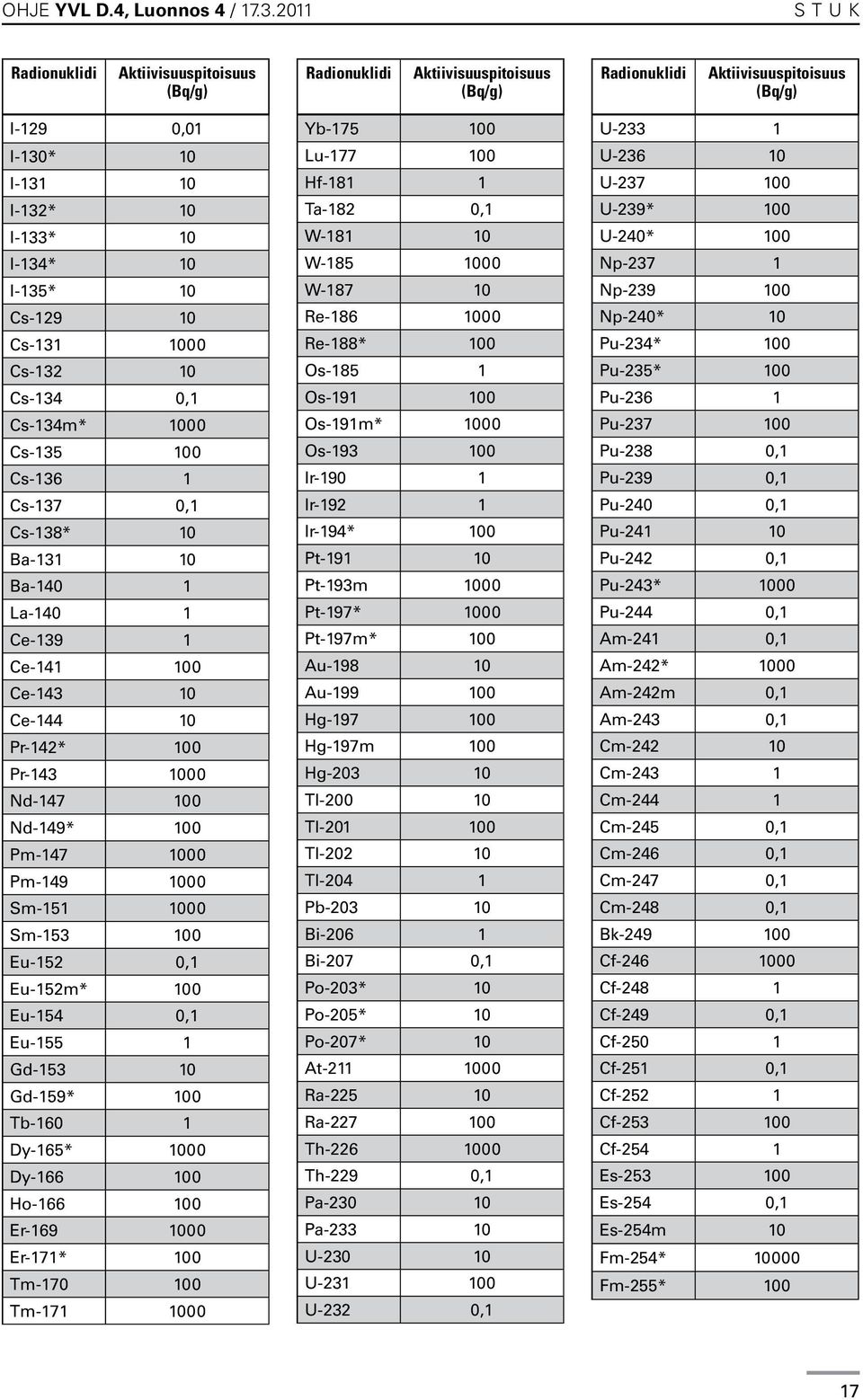 OHJE YVL D.4, Luonnos 4 / 17.3.2011 S T U K

| Radionuklidi | Aktiivisuuspitoisuus (Bq/g) |
|---|---|
| I-129 | 0,01 |
| I-130* | 10 |
| I-131 | 10 |
| I-132* | 10 |
| I-133* | 10 |
| I-134* | 10 |
| I-135* | 10 |
| Cs-129 | 10 |
| Cs-131 | 1000 |
| Cs-132 | 10 |
| Cs-134 | 0,1 |
| Cs-134m* | 1000 |
| Cs-135 | 100 |
| Cs-136 | 1 |
| Cs-137 | 0,1 |
| Cs-138* | 10 |
| Ba-131 | 10 |
| Ba-140 | 1 |
| La-140 | 1 |
| Ce-139 | 1 |
| Ce-141 | 100 |
| Ce-143 | 10 |
| Ce-144 | 10 |
| Pr-142* | 100 |
| Pr-143 | 1000 |
| Nd-147 | 100 |
| Nd-149* | 100 |
| Pm-147 | 1000 |
| Pm-149 | 1000 |
| Sm-151 | 1000 |
| Sm-153 | 100 |
| Eu-152 | 0,1 |
| Eu-152m* | 100 |
| Eu-154 | 0,1 |
| Eu-155 | 1 |
| Gd-153 | 10 |
| Gd-159* | 100 |
| Tb-160 | 1 |
| Dy-165* | 1000 |
| Dy-166 | 100 |
| Ho-166 | 100 |
| Er-169 | 1000 |
| Er-171* | 100 |
| Tm-170 | 100 |
| Tm-171 | 1000 |

| Radionuklidi | Aktiivisuuspitoisuus (Bq/g) |
|---|---|
| Yb-175 | 100 |
| Lu-177 | 100 |
| Hf-181 | 1 |
| Ta-182 | 0,1 |
| W-181 | 10 |
| W-185 | 1000 |
| W-187 | 10 |
| Re-186 | 1000 |
| Re-188* | 100 |
| Os-185 | 1 |
| Os-191 | 100 |
| Os-191m* | 1000 |
| Os-193 | 100 |
| Ir-190 | 1 |
| Ir-192 | 1 |
| Ir-194* | 100 |
| Pt-191 | 10 |
| Pt-193m | 1000 |
| Pt-197* | 1000 |
| Pt-197m* | 100 |
| Au-198 | 10 |
| Au-199 | 100 |
| Hg-197 | 100 |
| Hg-197m | 100 |
| Hg-203 | 10 |
| Tl-200 | 10 |
| Tl-201 | 100 |
| Tl-202 | 10 |
| Tl-204 | 1 |
| Pb-203 | 10 |
| Bi-206 | 1 |
| Bi-207 | 0,1 |
| Po-203* | 10 |
| Po-205* | 10 |
| Po-207* | 10 |
| At-211 | 1000 |
| Ra-225 | 10 |
| Ra-227 | 100 |
| Th-226 | 1000 |
| Th-229 | 0,1 |
| Pa-230 | 10 |
| Pa-233 | 10 |
| U-230 | 10 |
| U-231 | 100 |
| U-232 | 0,1 |

| Radionuklidi | Aktiivisuuspitoisuus (Bq/g) |
|---|---|
| U-233 | 1 |
| U-236 | 10 |
| U-237 | 100 |
| U-239* | 100 |
| U-240* | 100 |
| Np-237 | 1 |
| Np-239 | 100 |
| Np-240* | 10 |
| Pu-234* | 100 |
| Pu-235* | 100 |
| Pu-236 | 1 |
| Pu-237 | 100 |
| Pu-238 | 0,1 |
| Pu-239 | 0,1 |
| Pu-240 | 0,1 |
| Pu-241 | 10 |
| Pu-242 | 0,1 |
| Pu-243* | 1000 |
| Pu-244 | 0,1 |
| Am-241 | 0,1 |
| Am-242* | 1000 |
| Am-242m | 0,1 |
| Am-243 | 0,1 |
| Cm-242 | 10 |
| Cm-243 | 1 |
| Cm-244 | 1 |
| Cm-245 | 0,1 |
| Cm-246 | 0,1 |
| Cm-247 | 0,1 |
| Cm-248 | 0,1 |
| Bk-249 | 100 |
| Cf-246 | 1000 |
| Cf-248 | 1 |
| Cf-249 | 0,1 |
| Cf-250 | 1 |
| Cf-251 | 0,1 |
| Cf-252 | 1 |
| Cf-253 | 100 |
| Cf-254 | 1 |
| Es-253 | 100 |
| Es-254 | 0,1 |
| Es-254m | 10 |
| Fm-254* | 10000 |
| Fm-255* | 100 |

17